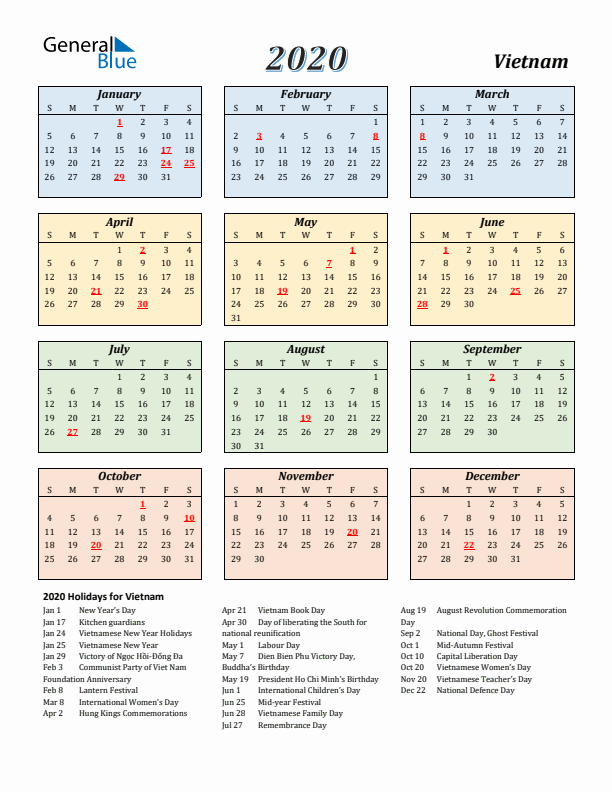 General Blue

2020

Vietnam

January

| S | M | T | W | T | F | S |
|---|---|---|---|---|---|---|
| | | | 1 | 2 | 3 | 4 |
| 5 | 6 | 7 | 8 | 9 | 10 | 11 |
| 12 | 13 | 14 | 15 | 16 | 17 | 18 |
| 19 | 20 | 21 | 22 | 23 | 24 | 25 |
| 26 | 27 | 28 | 29 | 30 | 31 | |

February

| S | M | T | W | T | F | S |
|---|---|---|---|---|---|---|
| | | | | | | 1 |
| 2 | 3 | 4 | 5 | 6 | 7 | 8 |
| 9 | 10 | 11 | 12 | 13 | 14 | 15 |
| 16 | 17 | 18 | 19 | 20 | 21 | 22 |
| 23 | 24 | 25 | 26 | 27 | 28 | 29 |

March

| S | M | T | W | T | F | S |
|---|---|---|---|---|---|---|
| 1 | 2 | 3 | 4 | 5 | 6 | 7 |
| 8 | 9 | 10 | 11 | 12 | 13 | 14 |
| 15 | 16 | 17 | 18 | 19 | 20 | 21 |
| 22 | 23 | 24 | 25 | 26 | 27 | 28 |
| 29 | 30 | 31 | | | | |

April

| S | M | T | W | T | F | S |
|---|---|---|---|---|---|---|
| | | | 1 | 2 | 3 | 4 |
| 5 | 6 | 7 | 8 | 9 | 10 | 11 |
| 12 | 13 | 14 | 15 | 16 | 17 | 18 |
| 19 | 20 | 21 | 22 | 23 | 24 | 25 |
| 26 | 27 | 28 | 29 | 30 | | |

May

| S | M | T | W | T | F | S |
|---|---|---|---|---|---|---|
| | | | | | 1 | 2 |
| 3 | 4 | 5 | 6 | 7 | 8 | 9 |
| 10 | 11 | 12 | 13 | 14 | 15 | 16 |
| 17 | 18 | 19 | 20 | 21 | 22 | 23 |
| 24 | 25 | 26 | 27 | 28 | 29 | 30 |
| 31 | | | | | | |

June

| S | M | T | W | T | F | S |
|---|---|---|---|---|---|---|
| | 1 | 2 | 3 | 4 | 5 | 6 |
| 7 | 8 | 9 | 10 | 11 | 12 | 13 |
| 14 | 15 | 16 | 17 | 18 | 19 | 20 |
| 21 | 22 | 23 | 24 | 25 | 26 | 27 |
| 28 | 29 | 30 | | | | |

July

| S | M | T | W | T | F | S |
|---|---|---|---|---|---|---|
| | | | 1 | 2 | 3 | 4 |
| 5 | 6 | 7 | 8 | 9 | 10 | 11 |
| 12 | 13 | 14 | 15 | 16 | 17 | 18 |
| 19 | 20 | 21 | 22 | 23 | 24 | 25 |
| 26 | 27 | 28 | 29 | 30 | 31 | |

August

| S | M | T | W | T | F | S |
|---|---|---|---|---|---|---|
| | | | | | | 1 |
| 2 | 3 | 4 | 5 | 6 | 7 | 8 |
| 9 | 10 | 11 | 12 | 13 | 14 | 15 |
| 16 | 17 | 18 | 19 | 20 | 21 | 22 |
| 23 | 24 | 25 | 26 | 27 | 28 | 29 |
| 30 | 31 | | | | | |

September

| S | M | T | W | T | F | S |
|---|---|---|---|---|---|---|
| | | 1 | 2 | 3 | 4 | 5 |
| 6 | 7 | 8 | 9 | 10 | 11 | 12 |
| 13 | 14 | 15 | 16 | 17 | 18 | 19 |
| 20 | 21 | 22 | 23 | 24 | 25 | 26 |
| 27 | 28 | 29 | 30 | | | |

October

| S | M | T | W | T | F | S |
|---|---|---|---|---|---|---|
| | | | | 1 | 2 | 3 |
| 4 | 5 | 6 | 7 | 8 | 9 | 10 |
| 11 | 12 | 13 | 14 | 15 | 16 | 17 |
| 18 | 19 | 20 | 21 | 22 | 23 | 24 |
| 25 | 26 | 27 | 28 | 29 | 30 | 31 |

November

| S | M | T | W | T | F | S |
|---|---|---|---|---|---|---|
| 1 | 2 | 3 | 4 | 5 | 6 | 7 |
| 8 | 9 | 10 | 11 | 12 | 13 | 14 |
| 15 | 16 | 17 | 18 | 19 | 20 | 21 |
| 22 | 23 | 24 | 25 | 26 | 27 | 28 |
| 29 | 30 | | | | | |

December

| S | M | T | W | T | F | S |
|---|---|---|---|---|---|---|
| | | 1 | 2 | 3 | 4 | 5 |
| 6 | 7 | 8 | 9 | 10 | 11 | 12 |
| 13 | 14 | 15 | 16 | 17 | 18 | 19 |
| 20 | 21 | 22 | 23 | 24 | 25 | 26 |
| 27 | 28 | 29 | 30 | 31 | | |

2020 Holidays for Vietnam
Jan 1 New Year's Day
Jan 17 Kitchen guardians
Jan 24 Vietnamese New Year Holidays
Jan 25 Vietnamese New Year
Jan 29 Victory of Ngọc Hồi-Đống Đa
Feb 3 Communist Party of Viet Nam Foundation Anniversary
Feb 8 Lantern Festival
Mar 8 International Women's Day
Apr 2 Hung Kings Commemorations

Apr 21 Vietnam Book Day
Apr 30 Day of liberating the South for national reunification
May 1 Labour Day
May 7 Dien Bien Phu Victory Day, Buddha's Birthday
May 19 President Ho Chi Minh's Birthday
Jun 1 International Children's Day
Jun 25 Mid-year Festival
Jun 28 Vietnamese Family Day
Jul 27 Remembrance Day

Aug 19 August Revolution Commemoration Day
Sep 2 National Day, Ghost Festival
Oct 1 Mid-Autumn Festival
Oct 10 Capital Liberation Day
Oct 20 Vietnamese Women's Day
Nov 20 Vietnamese Teacher's Day
Dec 22 National Defence Day